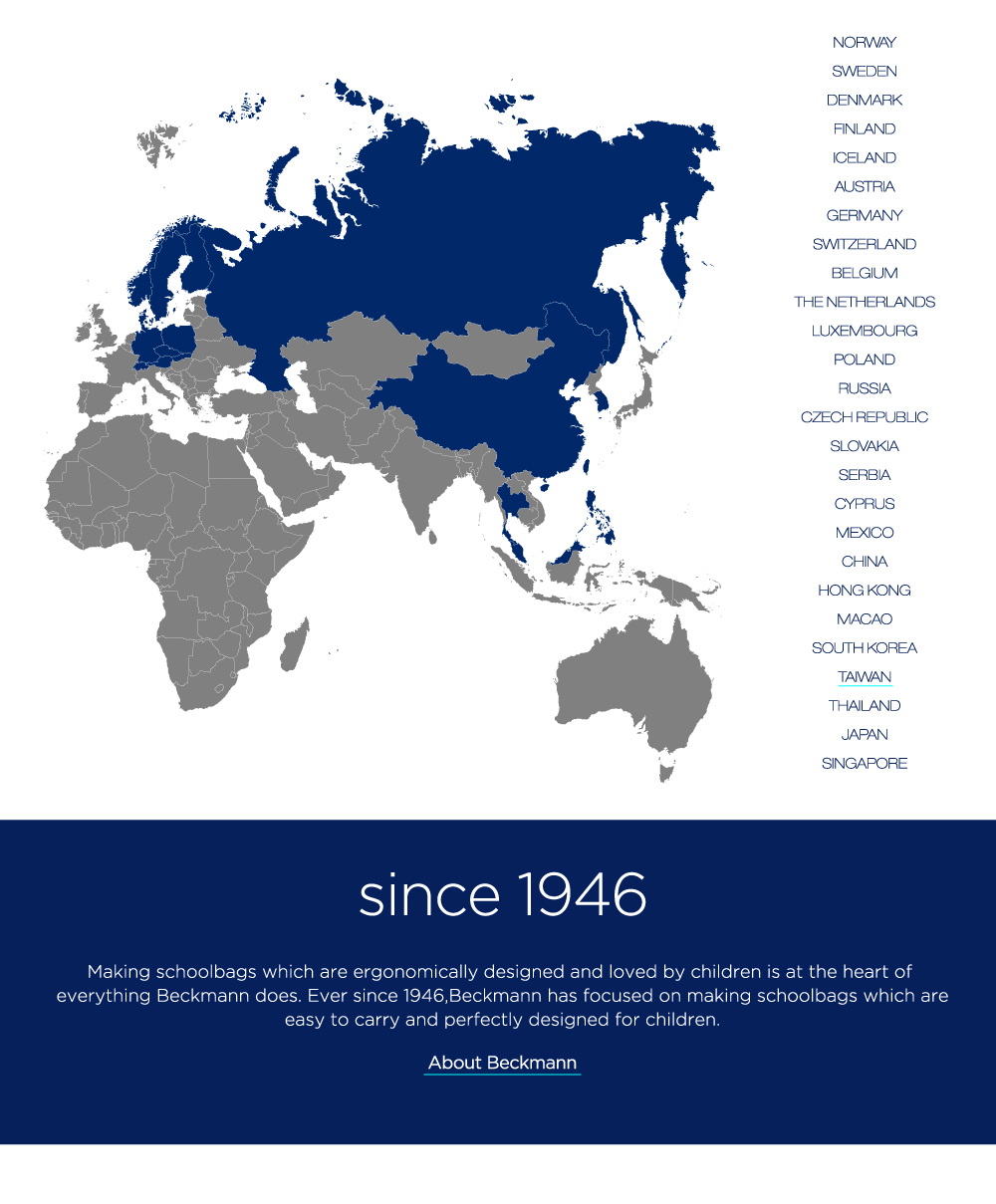 NORWAY
SWEDEN
DENMARK
FINLAND
ICELAND
AUSTRIA
GERMANY
SWITZERLAND
BELGIUM
THE NETHERLANDS
LUXEMBOURG
POLAND
RUSSIA
CZECH REPUBLIC
SLOVAKIA
SERBIA
CYPRUS
MEXICO
CHINA
HONG KONG
MACAO
SOUTH KOREA
TAIWAN
THAILAND
JAPAN
SINGAPORE

since 1946

Making schoolbags which are ergonomically designed and loved by children is at the heart of everything Beckmann does. Ever since 1946,Beckmann has focused on making schoolbags which are easy to carry and perfectly designed for children.

About Beckmann